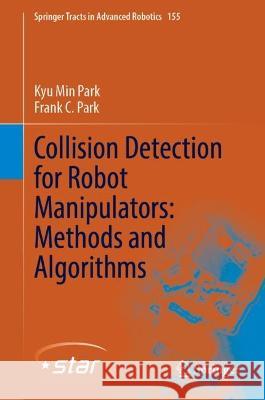 Springer Tracts in Advanced Robotics 155

Kyu Min Park
Frank C. Park

Collision Detection for Robot Manipulators: Methods and Algorithms

star

Kraina Książek